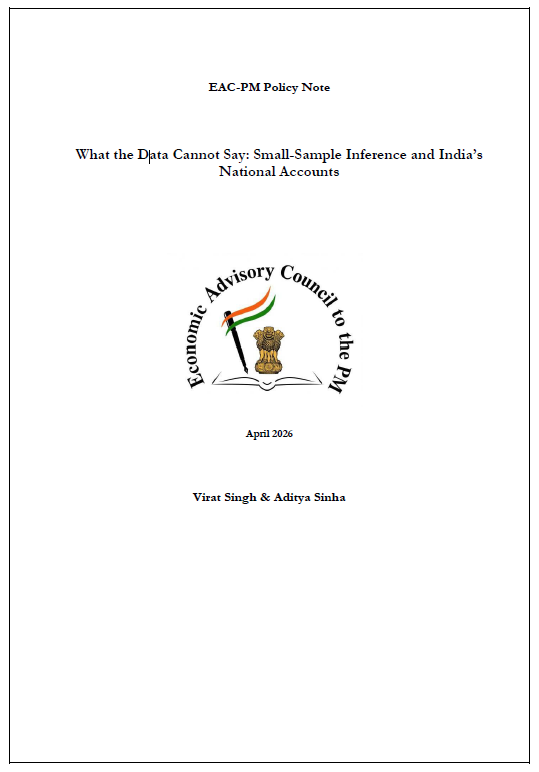 EAC-PM Policy Note

What the Data Cannot Say: Small-Sample Inference and India's National Accounts

Economic Advisory Council to the PM

April 2026

Virat Singh & Aditya Sinha